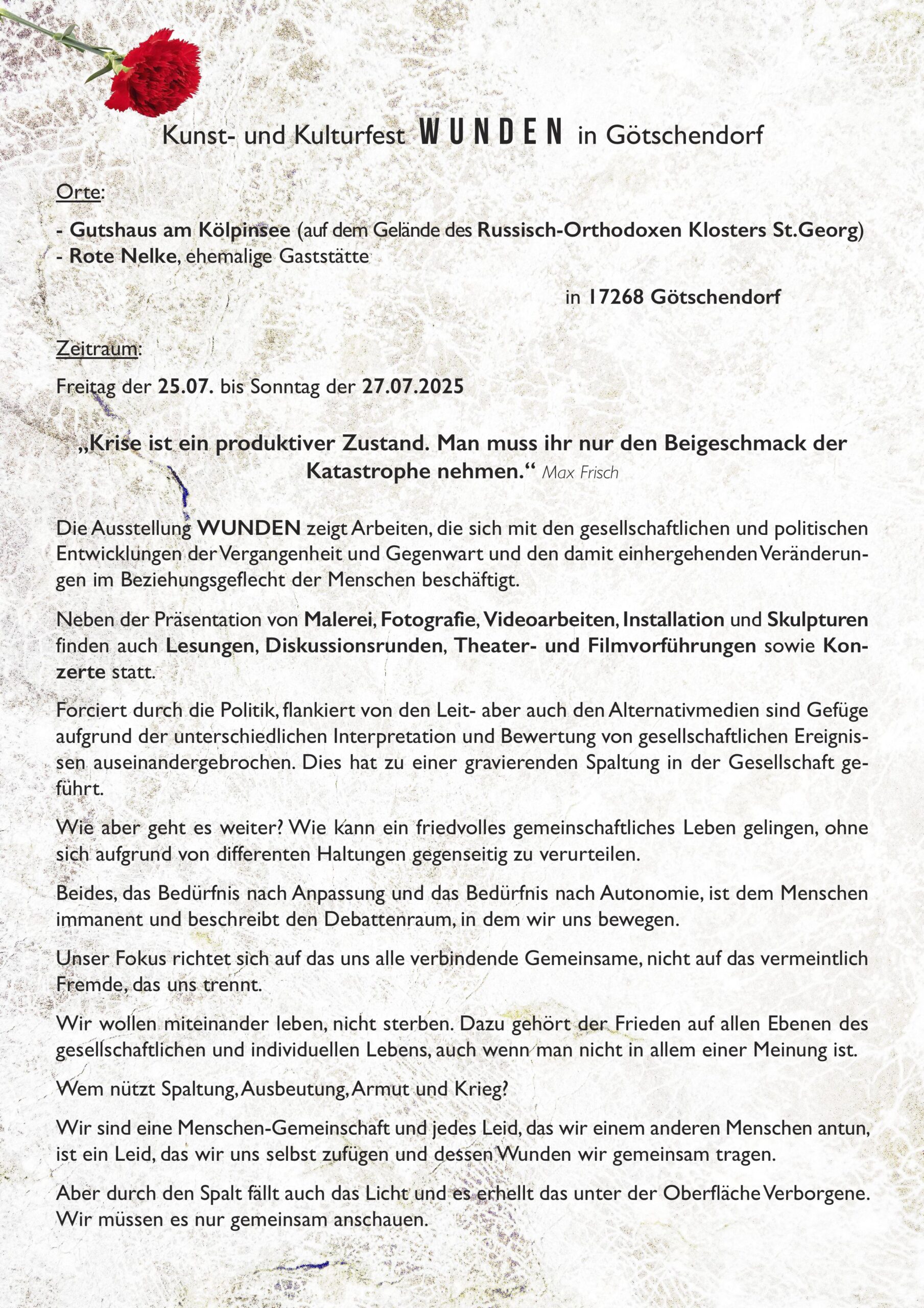 Kunst- und Kulturfest WUNDEN in Götschendorf

Orte:

- Gutshaus am Kölpinsee (auf dem Gelände des Russisch-Orthodoxen Klosters St.Georg)
- Rote Nelke, ehemalige Gaststätte

in 17268 Götschendorf

Zeitraum:

Freitag der 25.07. bis Sonntag der 27.07.2025

„Krise ist ein produktiver Zustand. Man muss ihr nur den Beigeschmack der Katastrophe nehmen.“ Max Frisch

Die Ausstellung WUNDEN zeigt Arbeiten, die sich mit den gesellschaftlichen und politischen Entwicklungen der Vergangenheit und Gegenwart und den damit einhergehenden Veränderungen im Beziehungsgeflecht der Menschen beschäftigt.

Neben der Präsentation von Malerei, Fotografie, Videoarbeiten, Installation und Skulpturen finden auch Lesungen, Diskussionsrunden, Theater- und Filmvorführungen sowie Konzerte statt.

Forciert durch die Politik, flankiert von den Leit- aber auch den Alternativmedien sind Gefüge aufgrund der unterschiedlichen Interpretation und Bewertung von gesellschaftlichen Ereignissen auseinandergebrochen. Dies hat zu einer gravierenden Spaltung in der Gesellschaft geführt.

Wie aber geht es weiter? Wie kann ein friedvolles gemeinschaftliches Leben gelingen, ohne sich aufgrund von differenten Haltungen gegenseitig zu verurteilen.

Beides, das Bedürfnis nach Anpassung und das Bedürfnis nach Autonomie, ist dem Menschen immanent und beschreibt den Debattenraum, in dem wir uns bewegen.

Unser Fokus richtet sich auf das uns alle verbindende Gemeinsame, nicht auf das vermeintlich Fremde, das uns trennt.

Wir wollen miteinander leben, nicht sterben. Dazu gehört der Frieden auf allen Ebenen des gesellschaftlichen und individuellen Lebens, auch wenn man nicht in allem einer Meinung ist.

Wem nützt Spaltung, Ausbeutung, Armut und Krieg?

Wir sind eine Menschen-Gemeinschaft und jedes Leid, das wir einem anderen Menschen antun, ist ein Leid, das wir uns selbst zufügen und dessen Wunden wir gemeinsam tragen.

Aber durch den Spalt fällt auch das Licht und es erhellt das unter der Oberfläche Verborgene. Wir müssen es nur gemeinsam anschauen.